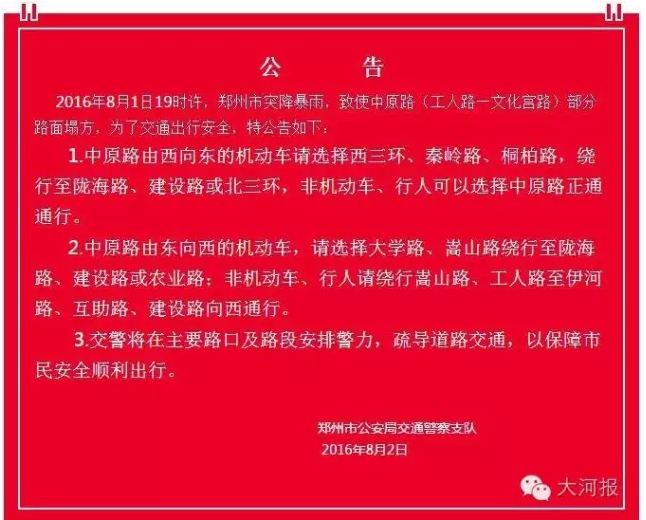 公　告

2016年8月1日19时许，郑州市突降暴雨，致使中原路（工人路一文化宫路）部分路面塌方，为了交通出行安全，特公告如下：

1.中原路由西向东的机动车请选择西三环、秦岭路、桐柏路，绕行至陇海路、建设路或北三环，非机动车、行人可以选择中原路正通通行。

2.中原路由东向西的机动车，请选择大学路、嵩山路绕行至陇海路、建设路或农业路；非机动车、行人请绕行嵩山路、工人路至伊河路、互助路、建设路向西通行。

3.交警将在主要路口及路段安排警力，疏导道路交通，以保障市民安全顺利出行。

郑州市公安局交通警察支队
2016年8月2日

大河报